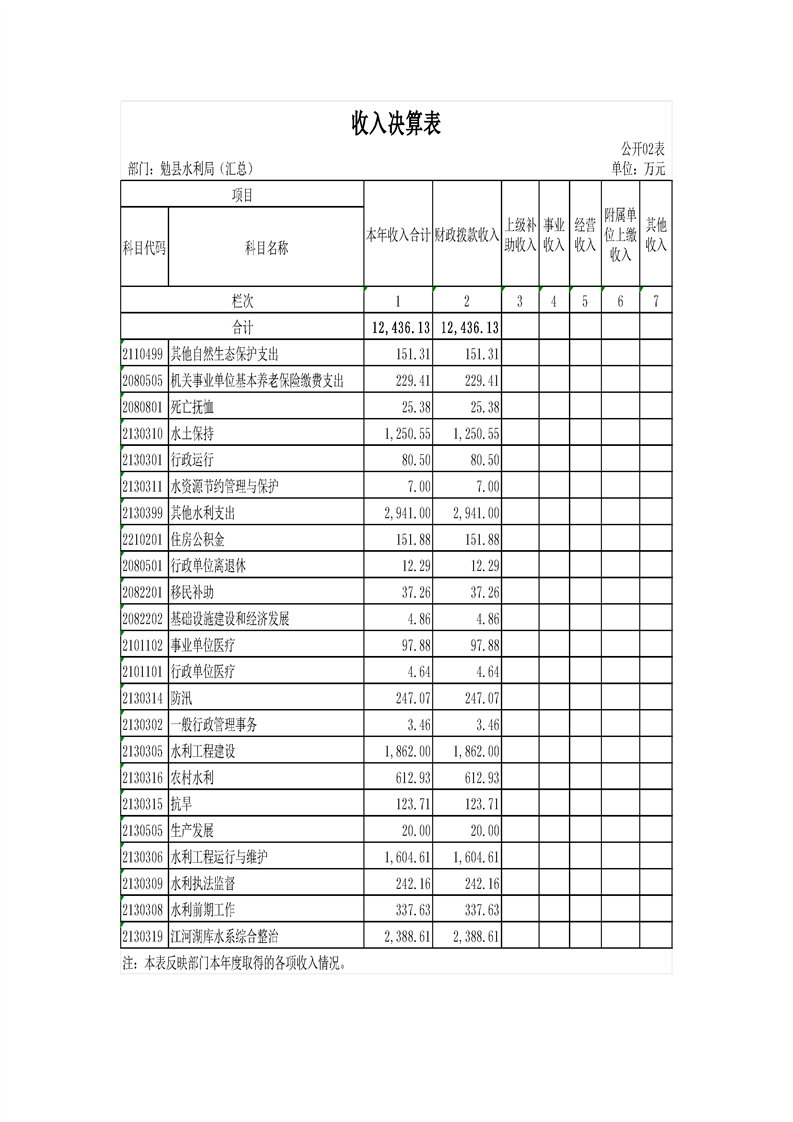 收入决算表

公开02表

部门：勉县水利局（汇总）

单位：万元

| 项目 | | 本年收入合计 | 财政拨款收入 | 上级补助收入 | 事业收入 | 经营收入 | 附属单位上缴收入 | 其他收入 |
|---|---|---|---|---|---|---|---|---|
| 科目代码 | 科目名称 | | | | | | | |
| 栏次 | | 1 | 2 | 3 | 4 | 5 | 6 | 7 |
| 合计 | | 12,436.13 | 12,436.13 | | | | | |
| 2110499 | 其他自然生态保护支出 | 151.31 | 151.31 | | | | | |
| 2080505 | 机关事业单位基本养老保险缴费支出 | 229.41 | 229.41 | | | | | |
| 2080801 | 死亡抚恤 | 25.38 | 25.38 | | | | | |
| 2130310 | 水土保持 | 1,250.55 | 1,250.55 | | | | | |
| 2130301 | 行政运行 | 80.50 | 80.50 | | | | | |
| 2130311 | 水资源节约管理与保护 | 7.00 | 7.00 | | | | | |
| 2130399 | 其他水利支出 | 2,941.00 | 2,941.00 | | | | | |
| 2210201 | 住房公积金 | 151.88 | 151.88 | | | | | |
| 2080501 | 行政单位离退休 | 12.29 | 12.29 | | | | | |
| 2082201 | 移民补助 | 37.26 | 37.26 | | | | | |
| 2082202 | 基础设施建设和经济发展 | 4.86 | 4.86 | | | | | |
| 2101102 | 事业单位医疗 | 97.88 | 97.88 | | | | | |
| 2101101 | 行政单位医疗 | 4.64 | 4.64 | | | | | |
| 2130314 | 防汛 | 247.07 | 247.07 | | | | | |
| 2130302 | 一般行政管理事务 | 3.46 | 3.46 | | | | | |
| 2130305 | 水利工程建设 | 1,862.00 | 1,862.00 | | | | | |
| 2130316 | 农村水利 | 612.93 | 612.93 | | | | | |
| 2130315 | 抗旱 | 123.71 | 123.71 | | | | | |
| 2130505 | 生产发展 | 20.00 | 20.00 | | | | | |
| 2130306 | 水利工程运行与维护 | 1,604.61 | 1,604.61 | | | | | |
| 2130309 | 水利执法监督 | 242.16 | 242.16 | | | | | |
| 2130308 | 水利前期工作 | 337.63 | 337.63 | | | | | |
| 2130319 | 江河湖库水系综合整治 | 2,388.61 | 2,388.61 | | | | | |

注：本表反映部门本年度取得的各项收入情况。